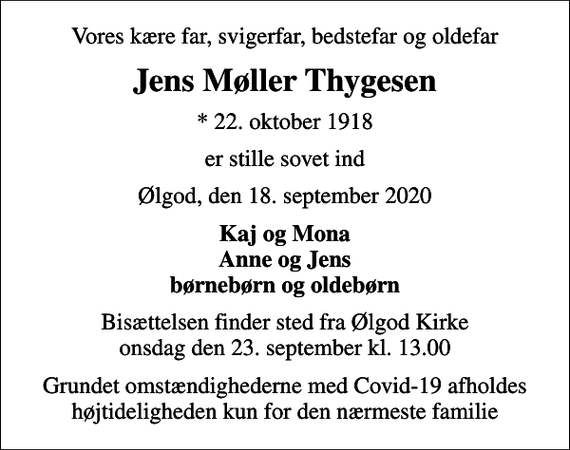 Vores kære far, svigerfar, bedstefar og oldefar

Jens Møller Thygesen

* 22. oktober 1918

er stille sovet ind

Ølgod, den 18. september 2020

Kaj og Mona
Anne og Jens
børnebørn og oldebørn

Bisættelsen finder sted fra Ølgod Kirke
onsdag den 23. september kl. 13.00

Grundet omstændighederne med Covid-19 afholdes
højtideligheden kun for den nærmeste familie